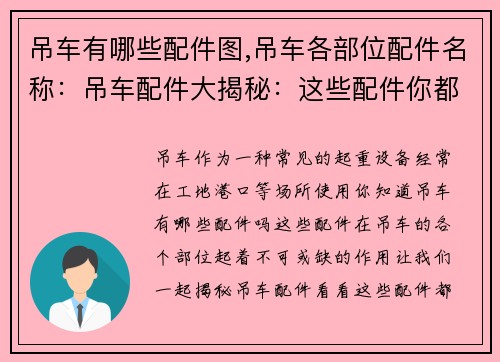 吊车有哪些配件图,吊车各部位配件名称：吊车配件大揭秘：这些配件你都

吊车作为一种常见的起重设备经常在工地港口等场所使用你知道吊车有哪些配件吗这些配件在吊车的各个部位起着不可或缺的作用让我们一起揭秘吊车配件看看这些配件都